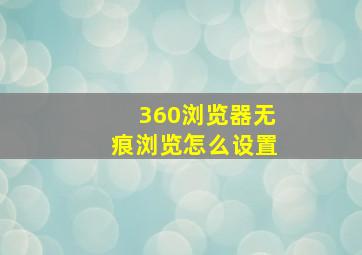 360浏览器无痕浏览怎么设置